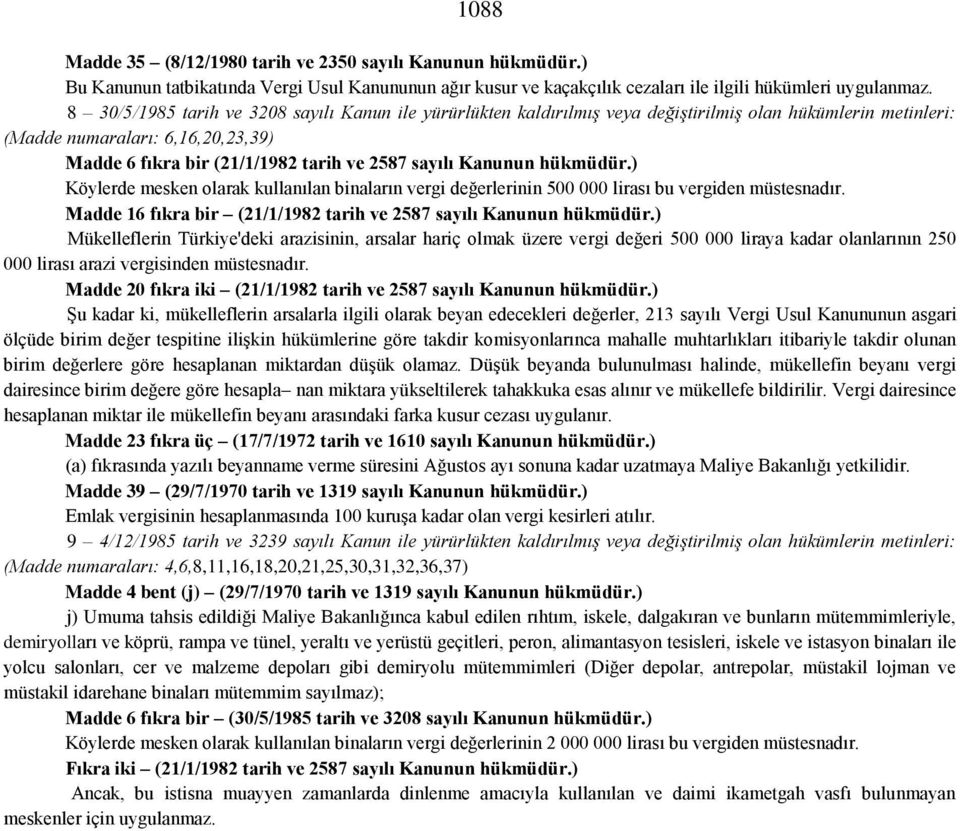 1088

Madde 35 – (8/12/1980 tarih ve 2350 sayılı Kanunun hükmüdür.)

Bu Kanunun tatbikatında Vergi Usul Kanununun ağır kusur ve kaçakçılık cezaları ile ilgili hükümleri uygulanmaz.

8 – 30/5/1985 tarih ve 3208 sayılı Kanun ile yürürlükten kaldırılmış veya değiştirilmiş olan hükümlerin metinleri: (Madde numaraları: 6,16,20,23,39)

Madde 6 fıkra bir (21/1/1982 tarih ve 2587 sayılı Kanunun hükmüdür.)

Köylerde mesken olarak kullanılan binaların vergi değerlerinin 500 000 lirası bu vergiden müstesnadır.

Madde 16 fıkra bir – (21/1/1982 tarih ve 2587 sayılı Kanunun hükmüdür.)

Mükelleflerin Türkiye'deki arazisinin, arsalar hariç olmak üzere vergi değeri 500 000 liraya kadar olanlarının 250 000 lirası arazi vergisinden müstesnadır.

Madde 20 fıkra iki – (21/1/1982 tarih ve 2587 sayılı Kanunun hükmüdür.)

Şu kadar ki, mükelleflerin arsalarla ilgili olarak beyan edecekleri değerler, 213 sayılı Vergi Usul Kanununun asgari ölçüde birim değer tespitine ilişkin hükümlerine göre takdir komisyonlarınca mahalle muhtarlıkları itibariyle takdir olunan birim değerlere göre hesaplanan miktardan düşük olamaz. Düşük beyanda bulunulması halinde, mükellefin beyanı vergi dairesince birim değere göre hesapla– nan miktara yükseltilerek tahakkuka esas alınır ve mükellefe bildirilir. Vergi dairesince hesaplanan miktar ile mükellefin beyanı arasındaki farka kusur cezası uygulanır.

Madde 23 fıkra üç – (17/7/1972 tarih ve 1610 sayılı Kanunun hükmüdür.)

(a) fıkrasında yazılı beyanname verme süresini Ağustos ayı sonuna kadar uzatmaya Maliye Bakanlığı yetkilidir.

Madde 39 – (29/7/1970 tarih ve 1319 sayılı Kanunun hükmüdür.)

Emlak vergisinin hesaplanmasında 100 kuruşa kadar olan vergi kesirleri atılır.

9 – 4/12/1985 tarih ve 3239 sayılı Kanun ile yürürlükten kaldırılmış veya değiştirilmiş olan hükümlerin metinleri: (Madde numaraları: 4,6,8,11,16,18,20,21,25,30,31,32,36,37)

Madde 4 bent (j) – (29/7/1970 tarih ve 1319 sayılı Kanunun hükmüdür.)

j) Umuma tahsis edildiği Maliye Bakanlığınca kabul edilen rıhtım, iskele, dalgakıran ve bunların mütemmimleriyle, demiryolları ve köprü, rampa ve tünel, yeraltı ve yerüstü geçitleri, peron, alimantasyon tesisleri, iskele ve istasyon binaları ile yolcu salonları, cer ve malzeme depoları gibi demiryolu mütemmimleri (Diğer depolar, antrepolar, müstakil lojman ve müstakil idarehane binaları mütemmim sayılmaz);

Madde 6 fıkra bir – (30/5/1985 tarih ve 3208 sayılı Kanunun hükmüdür.)

Köylerde mesken olarak kullanılan binaların vergi değerlerinin 2 000 000 lirası bu vergiden müstesnadır.

Fıkra iki – (21/1/1982 tarih ve 2587 sayılı Kanunun hükmüdür.)

Ancak, bu istisna muayyen zamanlarda dinlenme amacıyla kullanılan ve daimi ikametgah vasfı bulunmayan meskenler için uygulanmaz.